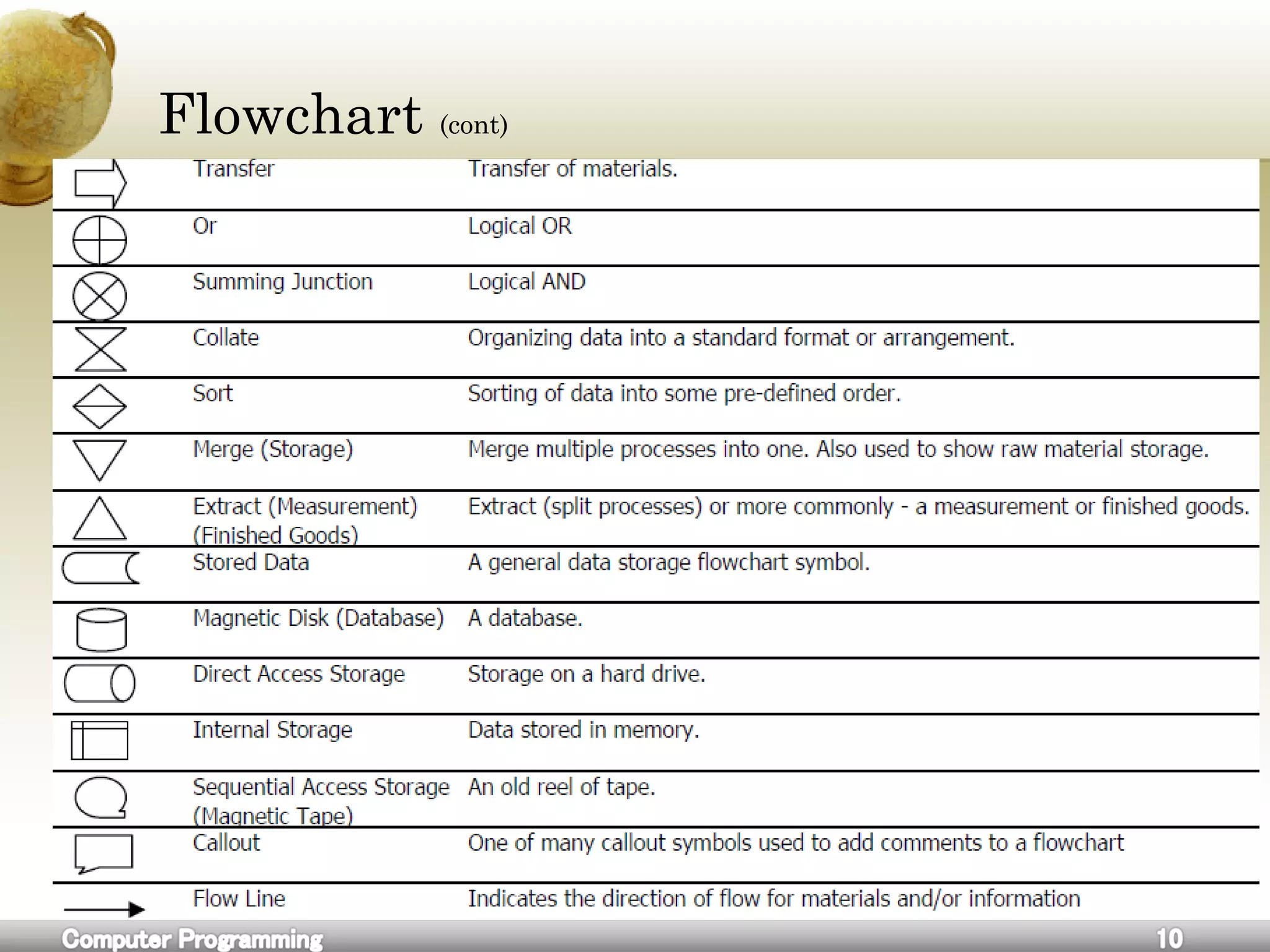 Flowchart (cont)

| | | |
|---|---|---|
| | Transfer | Transfer of materials. |
| | Or | Logical OR |
| | Summing Junction | Logical AND |
| | Collate | Organizing data into a standard format or arrangement. |
| | Sort | Sorting of data into some pre-defined order. |
| | Merge (Storage) | Merge multiple processes into one. Also used to show raw material storage. |
| | Extract (Measurement) (Finished Goods) | Extract (split processes) or more commonly - a measurement or finished goods. |
| | Stored Data | A general data storage flowchart symbol. |
| | Magnetic Disk (Database) | A database. |
| | Direct Access Storage | Storage on a hard drive. |
| | Internal Storage | Data stored in memory. |
| | Sequential Access Storage (Magnetic Tape) | An old reel of tape. |
| | Callout | One of many callout symbols used to add comments to a flowchart |
| | Flow Line | Indicates the direction of flow for materials and/or information |

Computer Programming
10